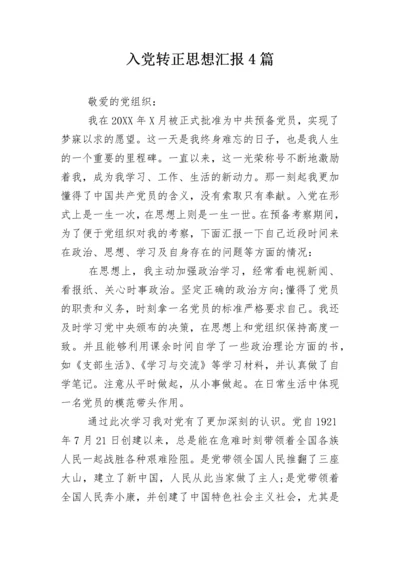 入党转正思想汇报4篇

敬爱的党组织：

我在20XX年X月被正式批准为中共预备党员，实现了梦寐以求的愿望。这一天是我终身难忘的日子，也是我人生的一个重要的里程碑。一直以来，这一光荣称号不断地激励着我，成为我学习、工作、生活的新动力。那一刻起我更加懂得了中国共产党员的含义，没有索取只有奉献。入党在形式上是一生一次，在思想上则是一生一世。在预备考察期间，为了便于党组织对我的考察，下面汇报一下自己近段时间来在政治、思想、学习及自身存在的问题等方面的情况：

在思想上，我主动加强政治学习，经常看电视新闻、看报纸、关心时事政治。坚定正确的政治方向;懂得了党员的职责和义务，时刻拿一名党员的标准严格要求自己。我还及时学习党中央颁布的决策，在思想上和党组织保持高度一致。并且能够利用课余时间自学了一些政治理论方面的书，如《支部生活》、《学习与交流》等学习材料，并认真做了自学笔记。注意从平时做起，从小事做起。在日常生活中体现一名党员的模范带头作用。

通过此次学习我对党有了更加深刻的认识。党自1921年7月21日创建以来，总是能在危难时刻带领着全国各族人民一起战胜各种艰难险阻。是党带领全国人民推翻了三座大山，建立了新中国，人民从此当家做了主人;是党带领着全国人民奔小康，并创建了中国特色社会主义社会，尤其是